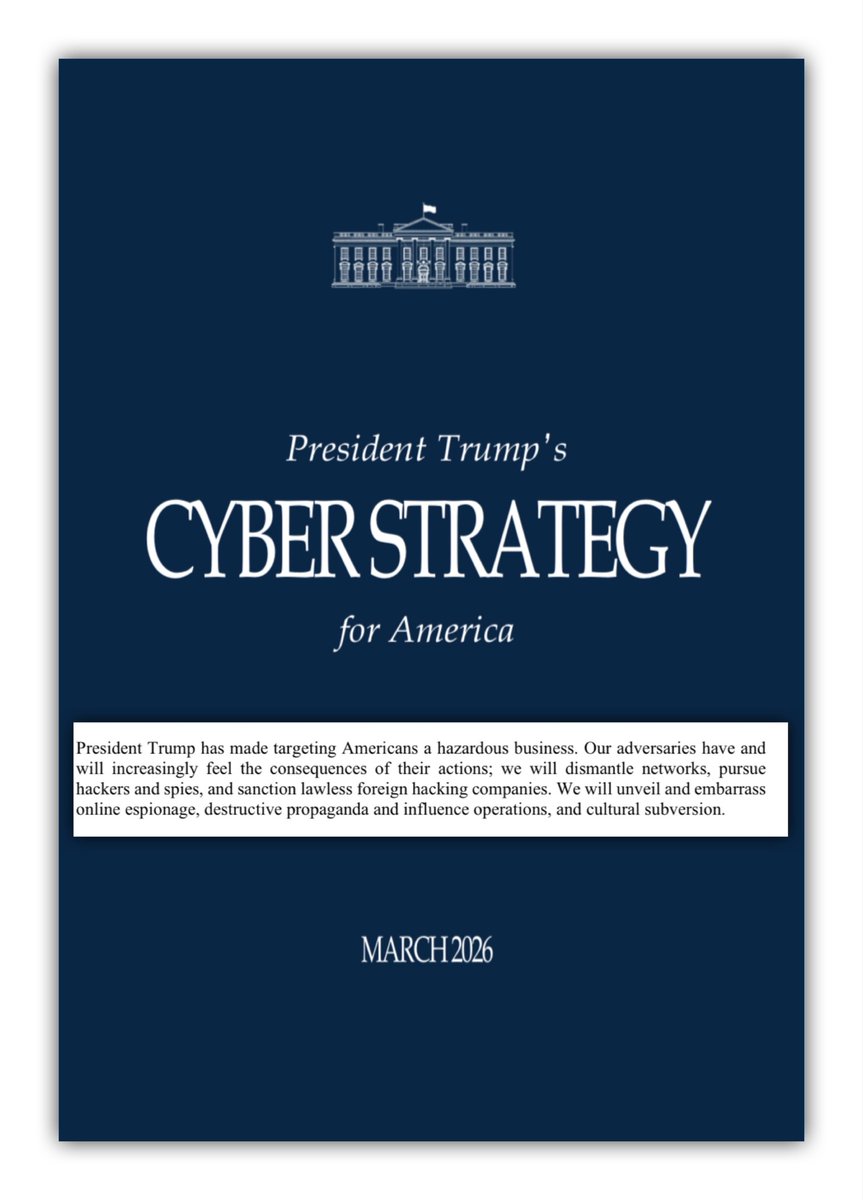 President Trump's

CYBER STRATEGY

for America

President Trump has made targeting Americans a hazardous business. Our adversaries have and will increasingly feel the consequences of their actions; we will dismantle networks, pursue hackers and spies, and sanction lawless foreign hacking companies. We will unveil and embarrass online espionage, destructive propaganda and influence operations, and cultural subversion.

MARCH 2026